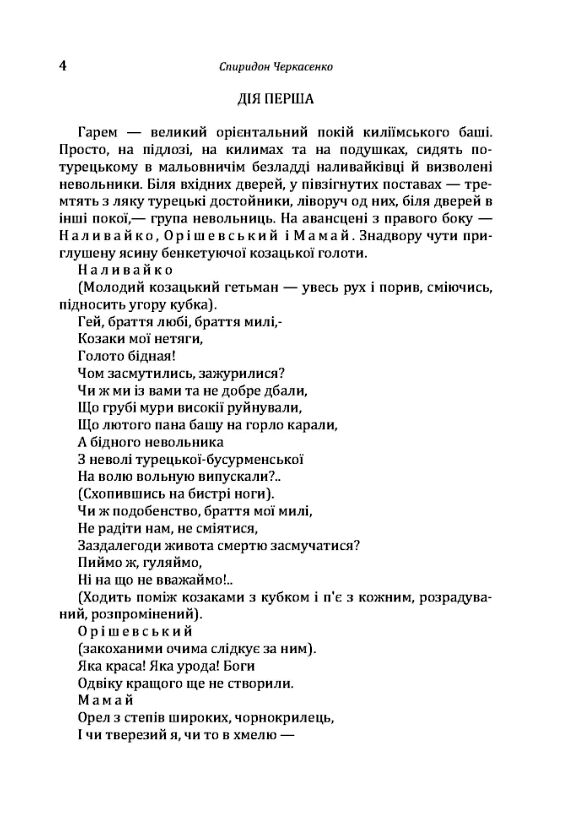 4 Спиридон Черкасенко

ДІЯ ПЕРША

Гарем — великий орієнтальний покій киліїмського баші. Просто, на підлозі, на килимах та на подушках, сидять по-турецькому в мальовничім безладді наливайківці й визволені невольники. Біля вхідних дверей, у півзігнутих поставах — тремтять з ляку турецькі достойники, ліворуч од них, біля дверей в інші покої,— група невольниць. На авансцені з правого боку — Наливайко, Орішевський і Мамай. Знадвору чути приглушену ясину бенкетуючої козацької голоти.

Наливайко
(Молодий козацький гетьман — увесь рух і порив, сміючись, підносить угору кубка).
Гей, браття любі, браття милі,-
Козаки мої нетяги,
Голото бідная!
Чом засмутились, зажурилися?
Чи ж ми із вами та не добре дбали,
Що грубі мури високії руйнували,
Що лютого пана башу на горло карали,
А бідного невольника
З неволі турецької-бусурменської
На волю вольную випускали?..
(Схопившись на бистрі ноги).
Чи ж подобенство, браття мої милі,
Не радіти нам, не сміятися,
Заздалегоди живота смертю засмучатися?
Пиймо ж, гуляймо,
Ні на що не вважаймо!..
(Ходить поміж козаками з кубком і п'є з кожним, розрадуваний, розпромінений).
Орішевський
(закоханими очима слідкує за ним).
Яка краса! Яка урода! Боги
Одвіку кращого ще не створили.
Мамай
Орел з степів широких, чорнокрилець,
І чи тверезий я, чи то в хмелю —